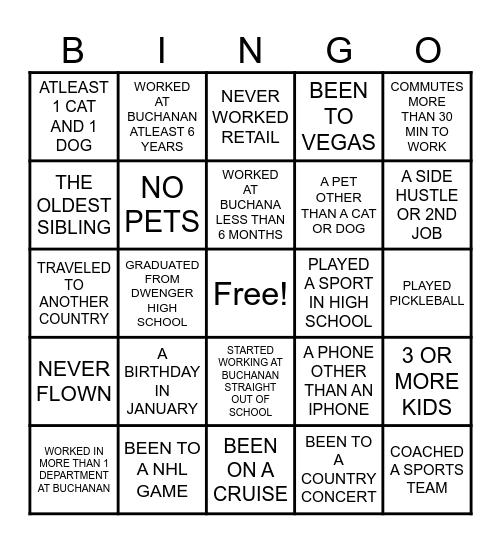 | B | I | N | G | O |
|---|---|---|---|---|
| ATLEAST 1 CAT AND 1 DOG | WORKED AT BUCHANAN ATLEAST 6 YEARS | NEVER WORKED RETAIL | BEEN TO VEGAS | COMMUTES MORE THAN 30 MIN TO WORK |
| THE OLDEST SIBLING | NO PETS | WORKED AT BUCHANA LESS THAN 6 MONTHS | A PET OTHER THAN A CAT OR DOG | A SIDE HUSTLE OR 2ND JOB |
| TRAVELED TO ANOTHER COUNTRY | GRADUATED FROM DWENGER HIGH SCHOOL | Free! | PLAYED A SPORT IN HIGH SCHOOL | PLAYED PICKLEBALL |
| NEVER FLOWN | A BIRTHDAY IN JANUARY | STARTED WORKING AT BUCHANAN STRAIGHT OUT OF SCHOOL | A PHONE OTHER THAN AN IPHONE | 3 OR MORE KIDS |
| WORKED IN MORE THAN 1 DEPARTMENT AT BUCHANAN | BEEN TO A NHL GAME | BEEN ON A CRUISE | BEEN TO A COUNTRY CONCERT | COACHED A SPORTS TEAM |